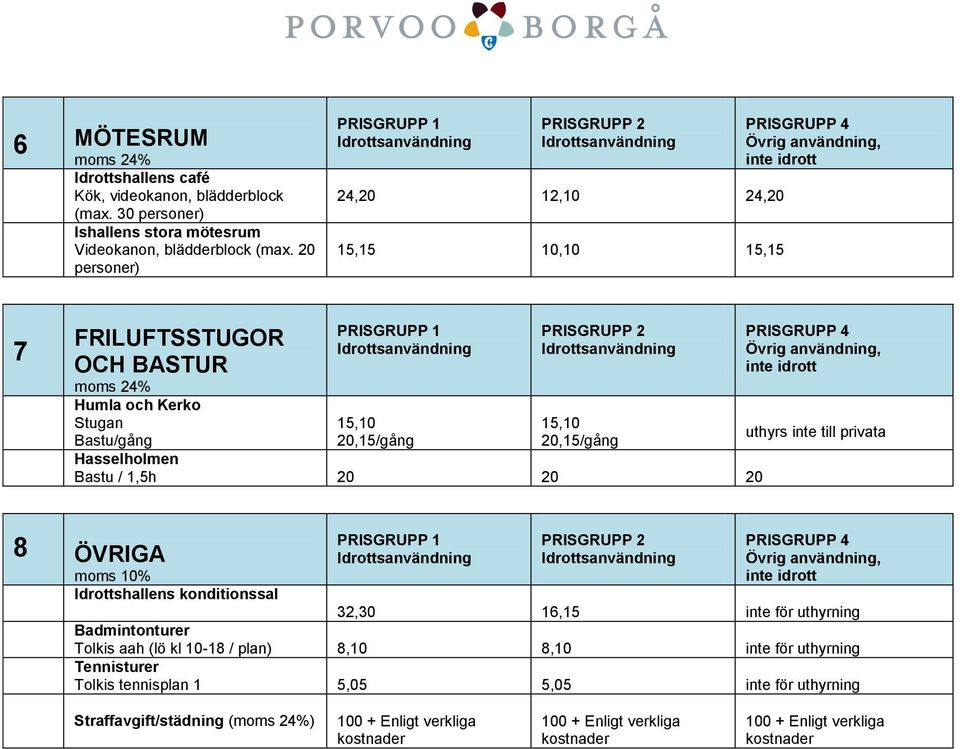 PORVOO BORGÅ

| 6 | MÖTESRUM moms 24% | PRISGRUPP 1 Idrottsanvändning | PRISGRUPP 2 Idrottsanvändning | PRISGRUPP 4 Övrig användning, inte idrott |
|---|---|---|---|---|
| | Idrottshallens café Kök, videokanon, blädderblock (max. 30 personer) | 24,20 | 12,10 | 24,20 |
| | Ishallens stora mötesrum Videokanon, blädderblock (max. 20 personer) | 15,15 | 10,10 | 15,15 |

| 7 | FRILUFTSSTUGOR OCH BASTUR moms 24% | PRISGRUPP 1 Idrottsanvändning | PRISGRUPP 2 Idrottsanvändning | PRISGRUPP 4 Övrig användning, inte idrott |
|---|---|---|---|---|
| | Humla och Kerko Stugan Bastu/gång | 15,10 20,15/gång | 15,10 20,15/gång | uthyrs inte till privata |
| | Hasselholmen Bastu / 1,5h | 20 | 20 | 20 |

| 8 | ÖVRIGA moms 10% | PRISGRUPP 1 Idrottsanvändning | PRISGRUPP 2 Idrottsanvändning | PRISGRUPP 4 Övrig användning, inte idrott |
|---|---|---|---|---|
| | Idrottshallens konditionssal | 32,30 | 16,15 | inte för uthyrning |
| | Badmintonturer Tolkis aah (lö kl 10-18 / plan) | 8,10 | 8,10 | inte för uthyrning |
| | Tennisturer Tolkis tennisplan 1 | 5,05 | 5,05 | inte för uthyrning |
| | Straffavgift/städning (moms 24%) | 100 + Enligt verkliga kostnader | 100 + Enligt verkliga kostnader | 100 + Enligt verkliga kostnader |